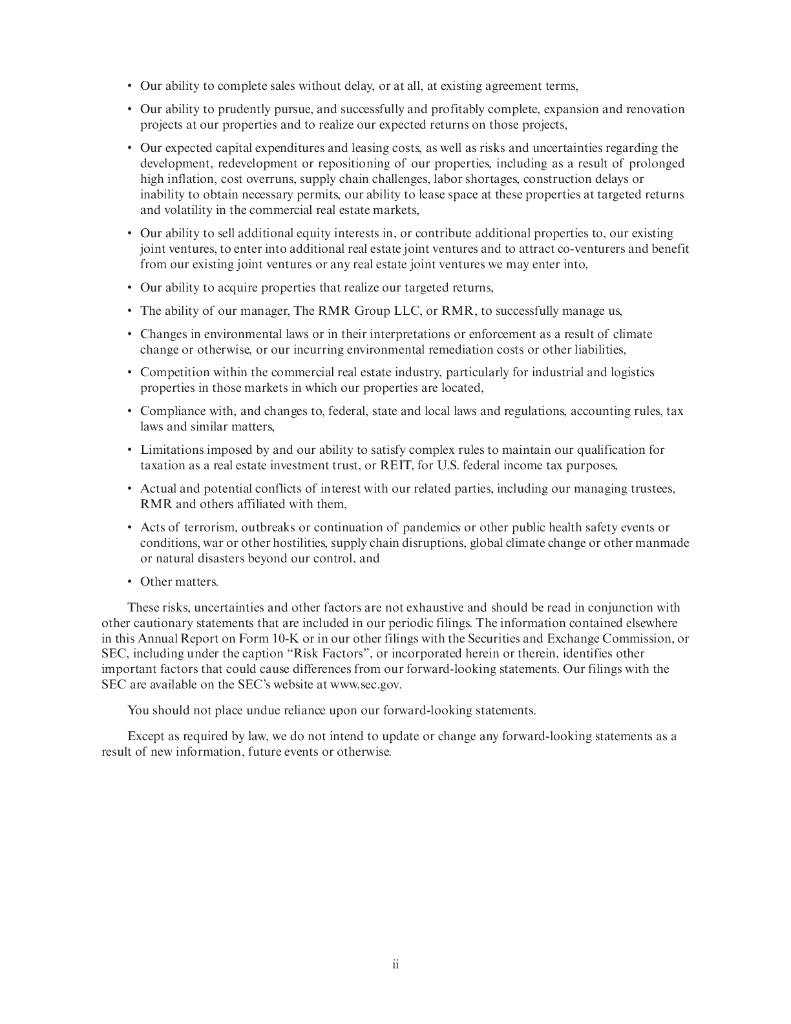 • Our ability to complete sales without delay, or at all, at existing agreement terms,

• Our ability to prudently pursue, and successfully and profitably complete, expansion and renovation projects at our properties and to realize our expected returns on those projects,

• Our expected capital expenditures and leasing costs, as well as risks and uncertainties regarding the development, redevelopment or repositioning of our properties, including as a result of prolonged high inflation, cost overruns, supply chain challenges, labor shortages, construction delays or inability to obtain necessary permits, our ability to lease space at these properties at targeted returns and volatility in the commercial real estate markets,

• Our ability to sell additional equity interests in, or contribute additional properties to, our existing joint ventures, to enter into additional real estate joint ventures and to attract co-venturers and benefit from our existing joint ventures or any real estate joint ventures we may enter into,

• Our ability to acquire properties that realize our targeted returns,

• The ability of our manager, The RMR Group LLC, or RMR, to successfully manage us,

• Changes in environmental laws or in their interpretations or enforcement as a result of climate change or otherwise, or our incurring environmental remediation costs or other liabilities,

• Competition within the commercial real estate industry, particularly for industrial and logistics properties in those markets in which our properties are located,

• Compliance with, and changes to, federal, state and local laws and regulations, accounting rules, tax laws and similar matters,

• Limitations imposed by and our ability to satisfy complex rules to maintain our qualification for taxation as a real estate investment trust, or REIT, for U.S. federal income tax purposes,

• Actual and potential conflicts of interest with our related parties, including our managing trustees, RMR and others affiliated with them,

• Acts of terrorism, outbreaks or continuation of pandemics or other public health safety events or conditions, war or other hostilities, supply chain disruptions, global climate change or other manmade or natural disasters beyond our control, and

• Other matters.

These risks, uncertainties and other factors are not exhaustive and should be read in conjunction with other cautionary statements that are included in our periodic filings. The information contained elsewhere in this Annual Report on Form 10-K or in our other filings with the Securities and Exchange Commission, or SEC, including under the caption "Risk Factors", or incorporated herein or therein, identifies other important factors that could cause differences from our forward-looking statements. Our filings with the SEC are available on the SEC's website at www.sec.gov.

You should not place undue reliance upon our forward-looking statements.

Except as required by law, we do not intend to update or change any forward-looking statements as a result of new information, future events or otherwise.

ii